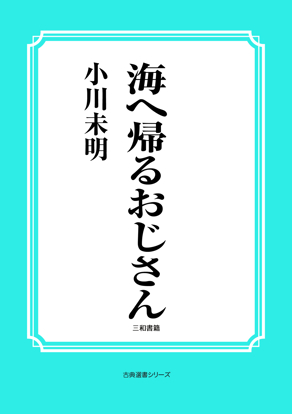 海へ帰るおじさん

小川未明

三和書籍

古典選書シリーズ